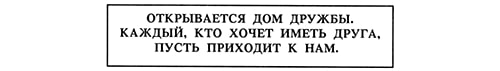 ОТКРЫВАЕТСЯ ДОМ ДРУЖБЫ. КАЖДЫЙ, КТО ХОЧЕТ ИМЕТЬ ДРУГА, ПУСТЬ ПРИХОДИТ К НАМ.